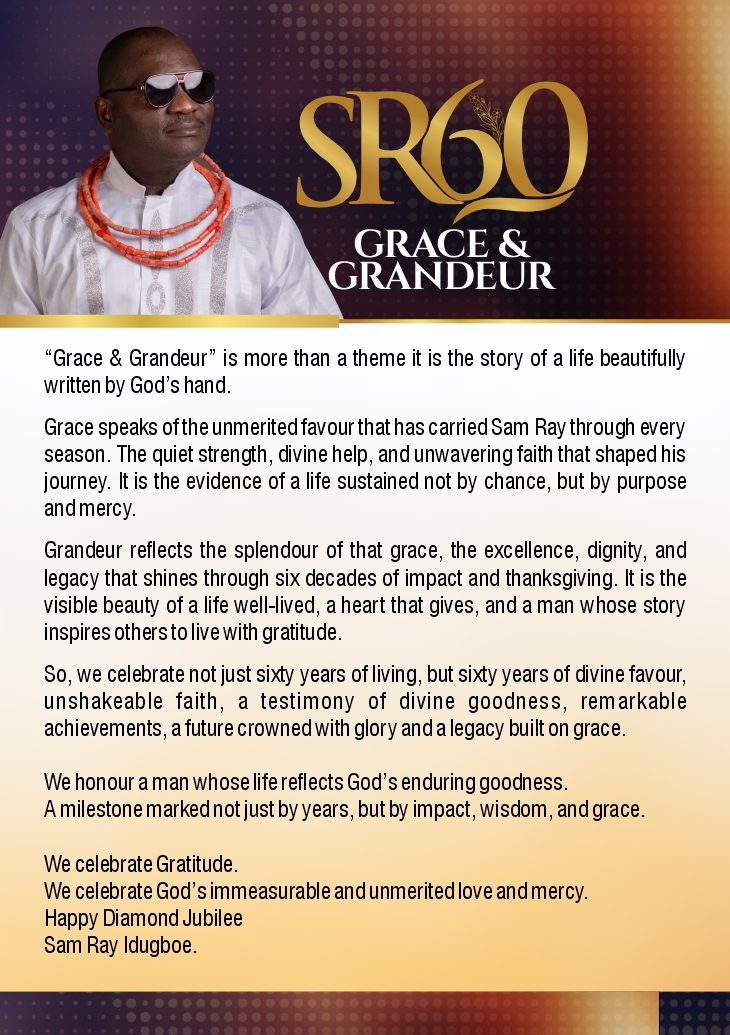 SR60
GRACE &
GRANDEUR

“Grace & Grandeur” is more than a theme it is the story of a life beautifully written by God’s hand.

Grace speaks of the unmerited favour that has carried Sam Ray through every season. The quiet strength, divine help, and unwavering faith that shaped his journey. It is the evidence of a life sustained not by chance, but by purpose and mercy.

Grandeur reflects the splendour of that grace, the excellence, dignity, and legacy that shines through six decades of impact and thanksgiving. It is the visible beauty of a life well-lived, a heart that gives, and a man whose story inspires others to live with gratitude.

So, we celebrate not just sixty years of living, but sixty years of divine favour, unshakeable faith, a testimony of divine goodness, remarkable achievements, a future crowned with glory and a legacy built on grace.

We honour a man whose life reflects God’s enduring goodness.
A milestone marked not just by years, but by impact, wisdom, and grace.

We celebrate Gratitude.
We celebrate God’s immeasurable and unmerited love and mercy.
Happy Diamond Jubilee
Sam Ray Idugboe.